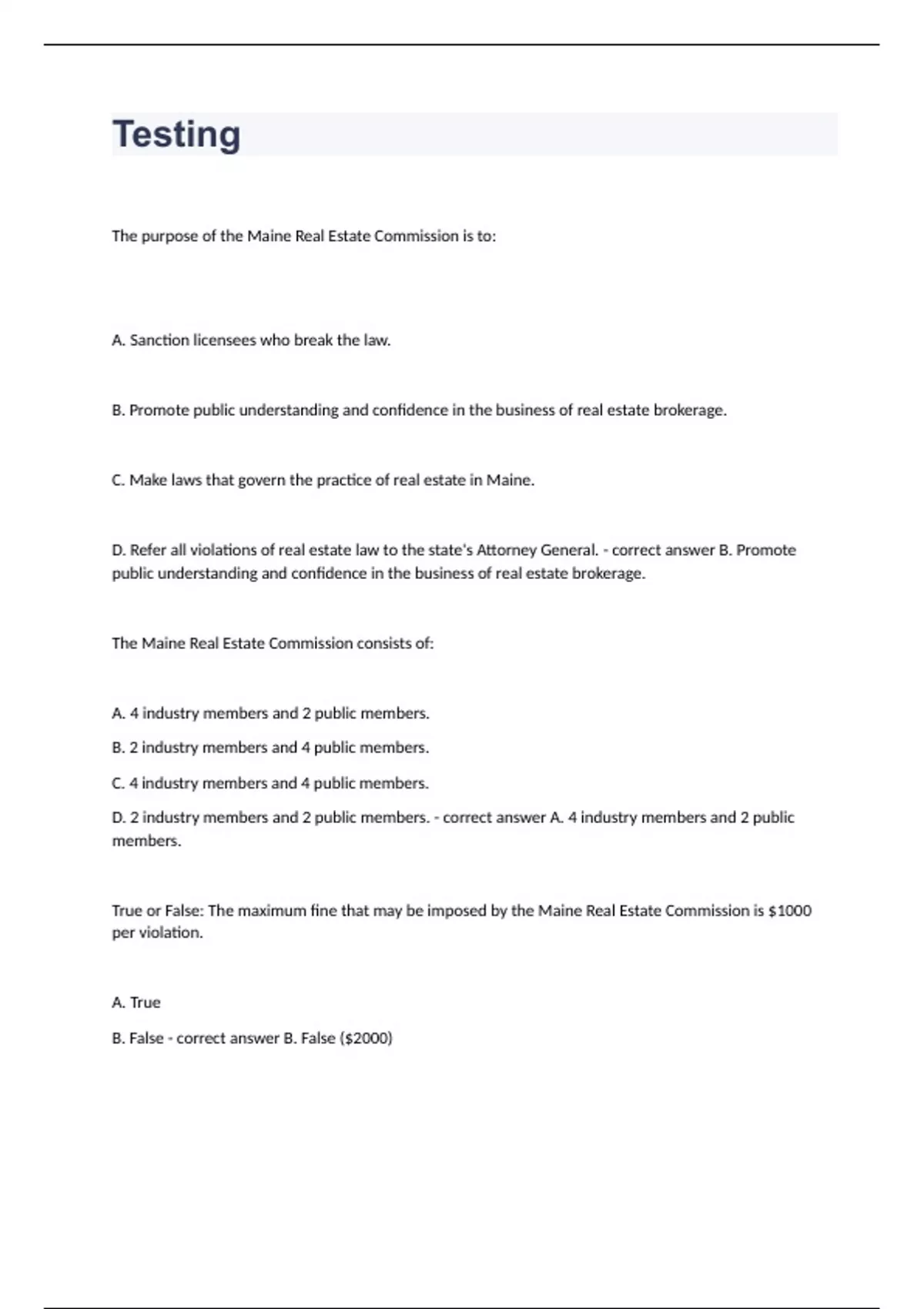 Testing

The purpose of the Maine Real Estate Commission is to:

A. Sanction licensees who break the law.

B. Promote public understanding and confidence in the business of real estate brokerage.

C. Make laws that govern the practice of real estate in Maine.

D. Refer all violations of real estate law to the state's Attorney General. - correct answer B. Promote public understanding and confidence in the business of real estate brokerage.

The Maine Real Estate Commission consists of:

A. 4 industry members and 2 public members.

B. 2 industry members and 4 public members.

C. 4 industry members and 4 public members.

D. 2 industry members and 2 public members. - correct answer A. 4 industry members and 2 public members.

True or False: The maximum fine that may be imposed by the Maine Real Estate Commission is \$1000 per violation.

A. True

B. False - correct answer B. False (\$2000)